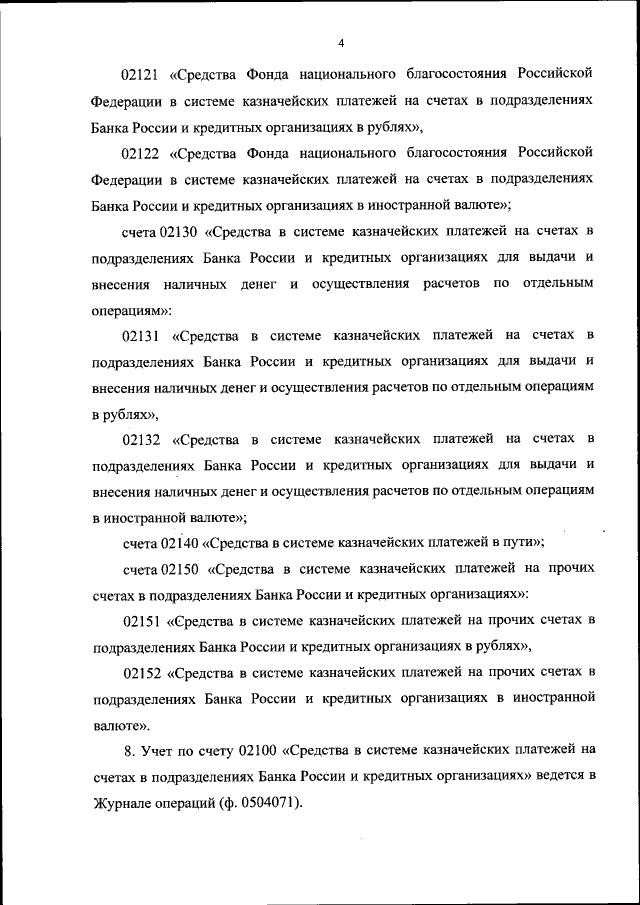 4

02121 «Средства Фонда национального благосостояния Российской Федерации в системе казначейских платежей на счетах в подразделениях Банка России и кредитных организациях в рублях»,

02122 «Средства Фонда национального благосостояния Российской Федерации в системе казначейских платежей на счетах в подразделениях Банка России и кредитных организациях в иностранной валюте»;

счета 02130 «Средства в системе казначейских платежей на счетах в подразделениях Банка России и кредитных организациях для выдачи и внесения наличных денег и осуществления расчетов по отдельным операциям»:

02131 «Средства в системе казначейских платежей на счетах в подразделениях Банка России и кредитных организациях для выдачи и внесения наличных денег и осуществления расчетов по отдельным операциям в рублях»,

02132 «Средства в системе казначейских платежей на счетах в подразделениях Банка России и кредитных организациях для выдачи и внесения наличных денег и осуществления расчетов по отдельным операциям в иностранной валюте»;

счета 02140 «Средства в системе казначейских платежей в пути»;

счета 02150 «Средства в системе казначейских платежей на прочих счетах в подразделениях Банка России и кредитных организациях»:

02151 «Средства в системе казначейских платежей на прочих счетах в подразделениях Банка России и кредитных организациях в рублях»,

02152 «Средства в системе казначейских платежей на прочих счетах в подразделениях Банка России и кредитных организациях в иностранной валюте».

8. Учет по счету 02100 «Средства в системе казначейских платежей на счетах в подразделениях Банка России и кредитных организациях» ведется в Журнале операций (ф. 0504071).